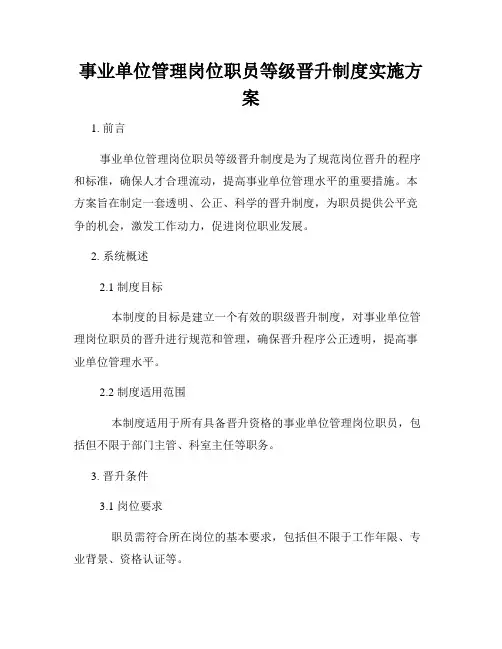 事业单位管理岗位职员等级晋升制度实施方案

1. 前言

事业单位管理岗位职员等级晋升制度是为了规范岗位晋升的程序和标准，确保人才合理流动，提高事业单位管理水平的重要措施。本方案旨在制定一套透明、公正、科学的晋升制度，为职员提供公平竞争的机会，激发工作动力，促进岗位职业发展。

2. 系统概述

2.1 制度目标

本制度的目标是建立一个有效的职级晋升制度，对事业单位管理岗位职员的晋升进行规范和管理，确保晋升程序公正透明，提高事业单位管理水平。

2.2 制度适用范围

本制度适用于所有具备晋升资格的事业单位管理岗位职员，包括但不限于部门主管、科室主任等职务。

3. 晋升条件

3.1 岗位要求

职员需符合所在岗位的基本要求，包括但不限于工作年限、专业背景、资格认证等。